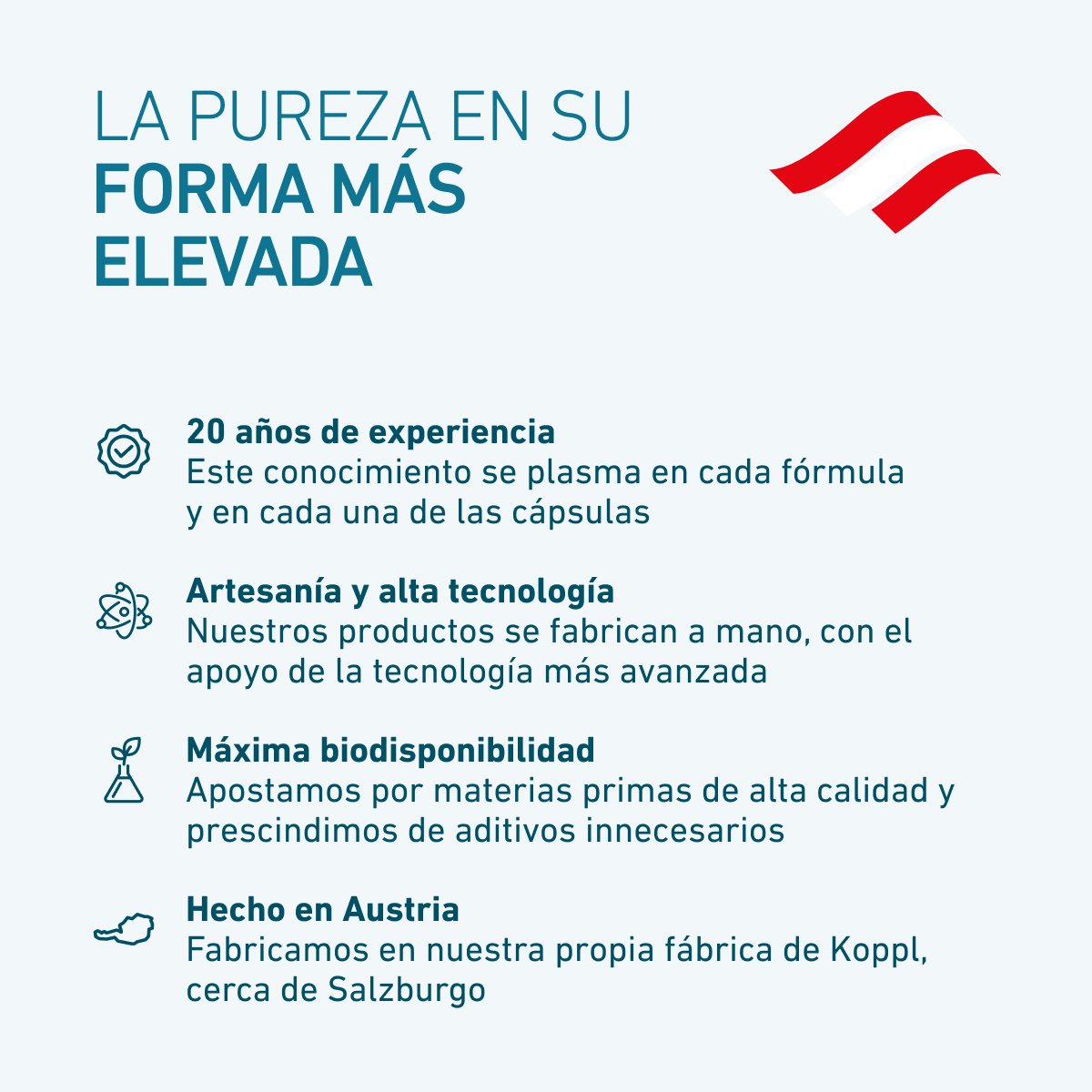 LA PUREZA EN SU
FORMA MÁS
ELEVADA

20 años de experiencia
Este conocimiento se plasma en cada fórmula y en cada una de las cápsulas

Artesanía y alta tecnología
Nuestros productos se fabrican a mano, con el apoyo de la tecnología más avanzada

Máxima biodisponibilidad
Apostamos por materias primas de alta calidad y prescindimos de aditivos innecesarios

Hecho en Austria
Fabricamos en nuestra propia fábrica de Koppl, cerca de Salzburgo